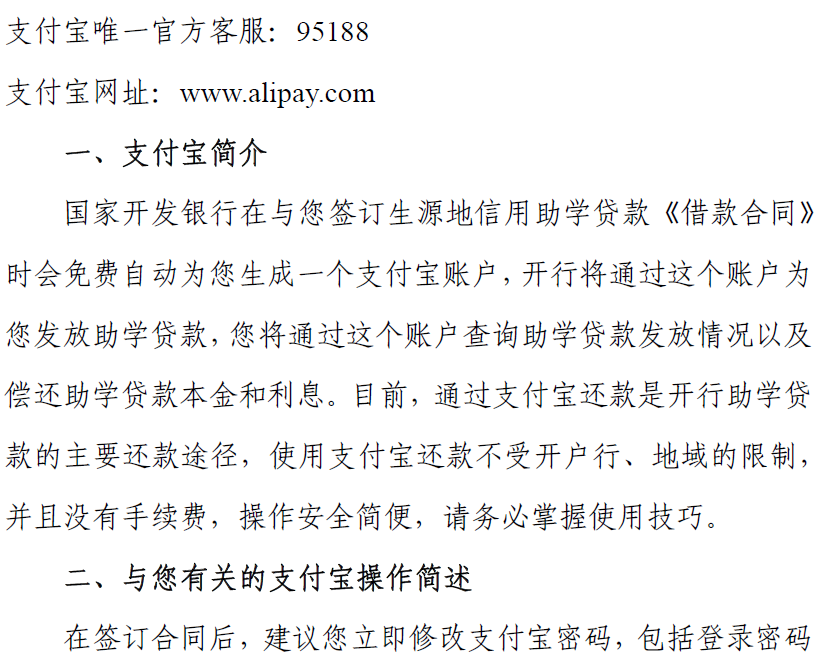 支付宝唯一官方客服：95188

支付宝网址：www.alipay.com

一、支付宝简介

国家开发银行在与您签订生源地信用助学贷款《借款合同》时会免费自动为您生成一个支付宝账户，开行将通过这个账户为您发放助学贷款，您将通过这个账户查询助学贷款发放情况以及偿还助学贷款本金和利息。目前，通过支付宝还款是开行助学贷款的主要还款途径，使用支付宝还款不受开户行、地域的限制，并且没有手续费，操作安全简便，请务必掌握使用技巧。

二、与您有关的支付宝操作简述

在签订合同后，建议您立即修改支付宝密码，包括登录密码